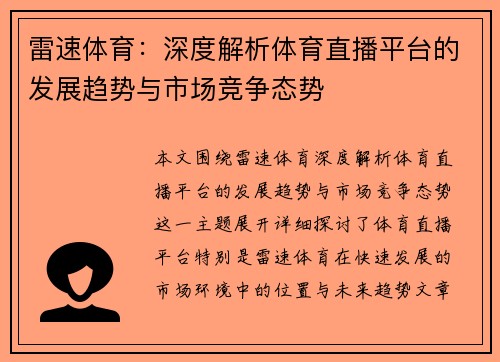 雷速体育：深度解析体育直播平台的发展趋势与市场竞争态势

本文围绕雷速体育深度解析体育直播平台的发展趋势与市场竞争态势这一主题展开详细探讨了体育直播平台特别是雷速体育在快速发展的市场环境中的位置与未来趋势文章